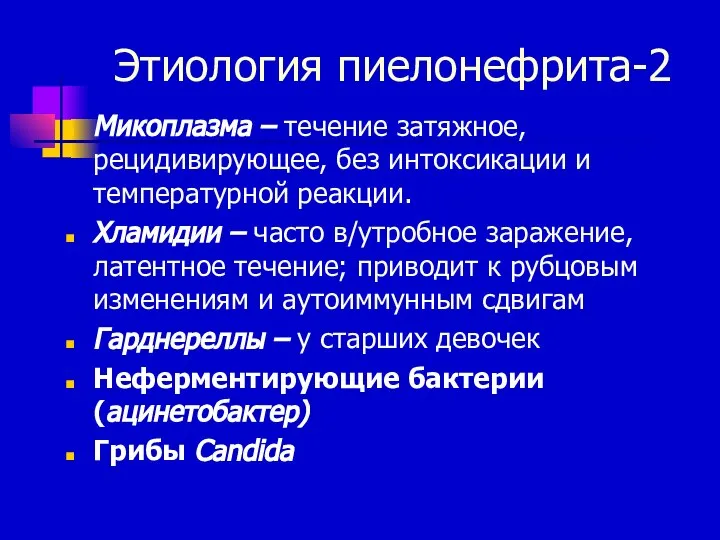 Этиология пиелонефрита-2

Микоплазма – течение затяжное, рецидивирующее, без интоксикации и температурной реакции.

Хламидии – часто в/утробное заражение, латентное течение; приводит к рубцовым изменениям и аутоиммунным сдвигам

Гарднереллы – у старших девочек

Неферментирующие бактерии (ацинетобактер)

Грибы Candida